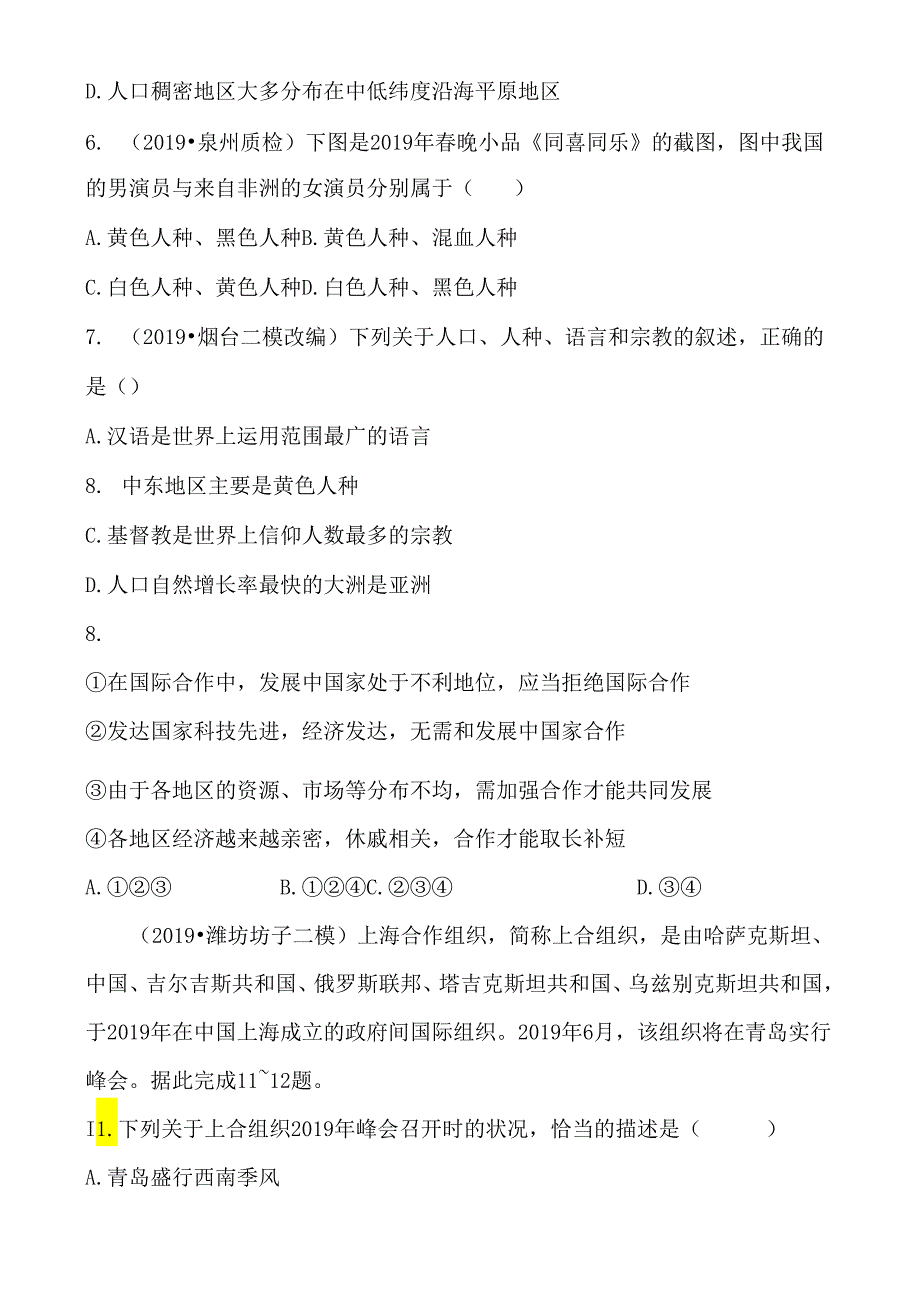 D.人口稠密地区大多分布在中低纬度沿海平原地区

6. （2019•泉州质检）下图是2019年春晚小品《同喜同乐》的截图，图中我国的男演员与来自非洲的女演员分别属于（　　）

A.黄色人种、黑色人种B.黄色人种、混血人种

C.白色人种、黄色人种D.白色人种、黑色人种

7. （2019•烟台二模改编）下列关于人口、人种、语言和宗教的叙述，正确的是（）

A.汉语是世界上运用范围最广的语言

8. 中东地区主要是黄色人种

C.基督教是世界上信仰人数最多的宗教

D.人口自然增长率最快的大洲是亚洲

8.

①在国际合作中，发展中国家处于不利地位，应当拒绝国际合作

②发达国家科技先进，经济发达，无需和发展中国家合作

③由于各地区的资源、市场等分布不均，需加强合作才能共同发展

④各地区经济越来越亲密，休戚相关，合作才能取长补短

A.①②③　　B.①②④C.②③④　　D.③④

（2019•潍坊坊子二模）上海合作组织，简称上合组织，是由哈萨克斯坦、中国、吉尔吉斯共和国、俄罗斯联邦、塔吉克斯坦共和国、乌兹别克斯坦共和国，于2019年在中国上海成立的政府间国际组织。2019年6月，该组织将在青岛实行峰会。据此完成11~12题。

I1.下列关于上合组织2019年峰会召开时的状况，恰当的描述是（　　）

A.青岛盛行西南季风